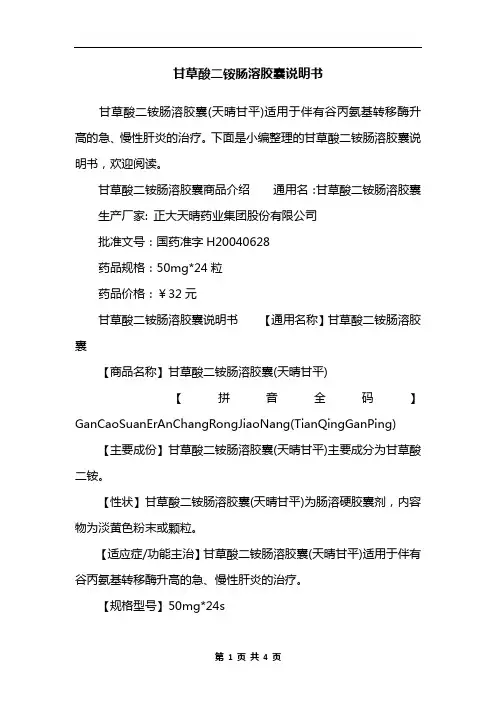 甘草酸二铵肠溶胶囊说明书

甘草酸二铵肠溶胶囊(天晴甘平)适用于伴有谷丙氨基转移酶升高的急、慢性肝炎的治疗。下面是小编整理的甘草酸二铵肠溶胶囊说明书，欢迎阅读。

甘草酸二铵肠溶胶囊商品介绍　　通用名：甘草酸二铵肠溶胶囊

生产厂家: 正大天晴药业集团股份有限公司

批准文号：国药准字 H20040628

药品规格：50mg*24 粒

药品价格：￥32 元

甘草酸二铵肠溶胶囊说明书　　【通用名称】甘草酸二铵肠溶胶囊

【商品名称】甘草酸二铵肠溶胶囊(天晴甘平)

【拼音全码】GanCaoSuanErAnChangRongJiaoNang(TianQingGanPing)

【主要成份】甘草酸二铵肠溶胶囊(天晴甘平)主要成分为甘草酸二铵。

【性状】甘草酸二铵肠溶胶囊(天晴甘平)为肠溶硬胶囊剂，内容物为淡黄色粉末或颗粒。

【适应症/功能主治】甘草酸二铵肠溶胶囊(天晴甘平)适用于伴有谷丙氨基转移酶升高的急、慢性肝炎的治疗。

【规格型号】50mg*24s

第 1 页 共 4 页